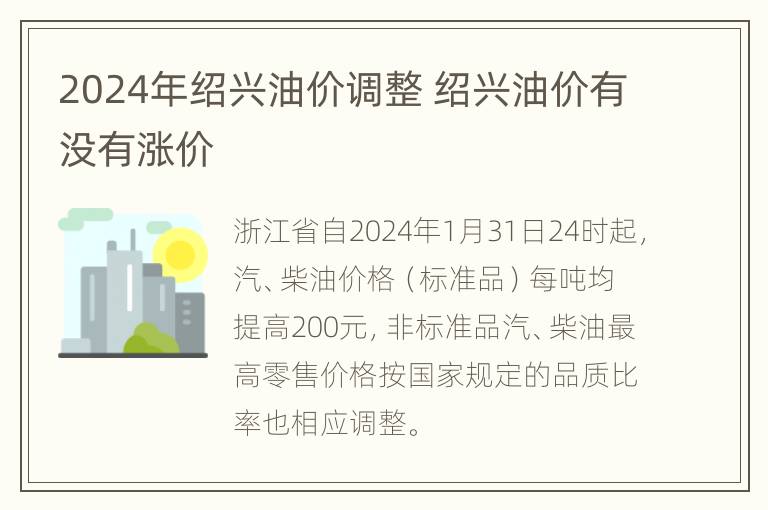 2024年绍兴油价调整 绍兴油价有没有涨价

浙江省自2024年1月31日24时起，汽、柴油价格（标准品）每吨均提高200元，非标准品汽、柴油最高零售价格按国家规定的品质比率也相应调整。